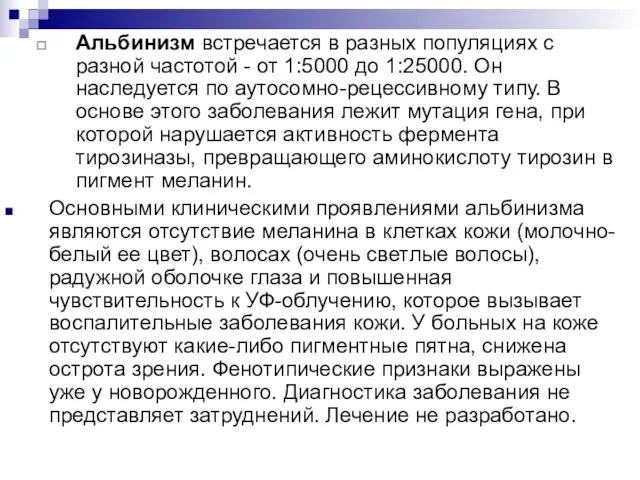 Альбинизм встречается в разных популяциях с разной частотой - от 1:5000 до 1:25000. Он наследуется по аутосомно-рецессивному типу. В основе этого заболевания лежит мутация гена, при которой нарушается активность фермента тирозиназы, превращающего аминокислоту тирозин в пигмент меланин.

Основными клиническими проявлениями альбинизма являются отсутствие меланина в клетках кожи (молочно-белый ее цвет), волосах (очень светлые волосы), радужной оболочке глаза и повышенная чувствительность к УФ-облучению, которое вызывает воспалительные заболевания кожи. У больных на коже отсутствуют какие-либо пигментные пятна, снижена острота зрения. Фенотипические признаки выражены уже у новорожденного. Диагностика заболевания не представляет затруднений. Лечение не разработано.